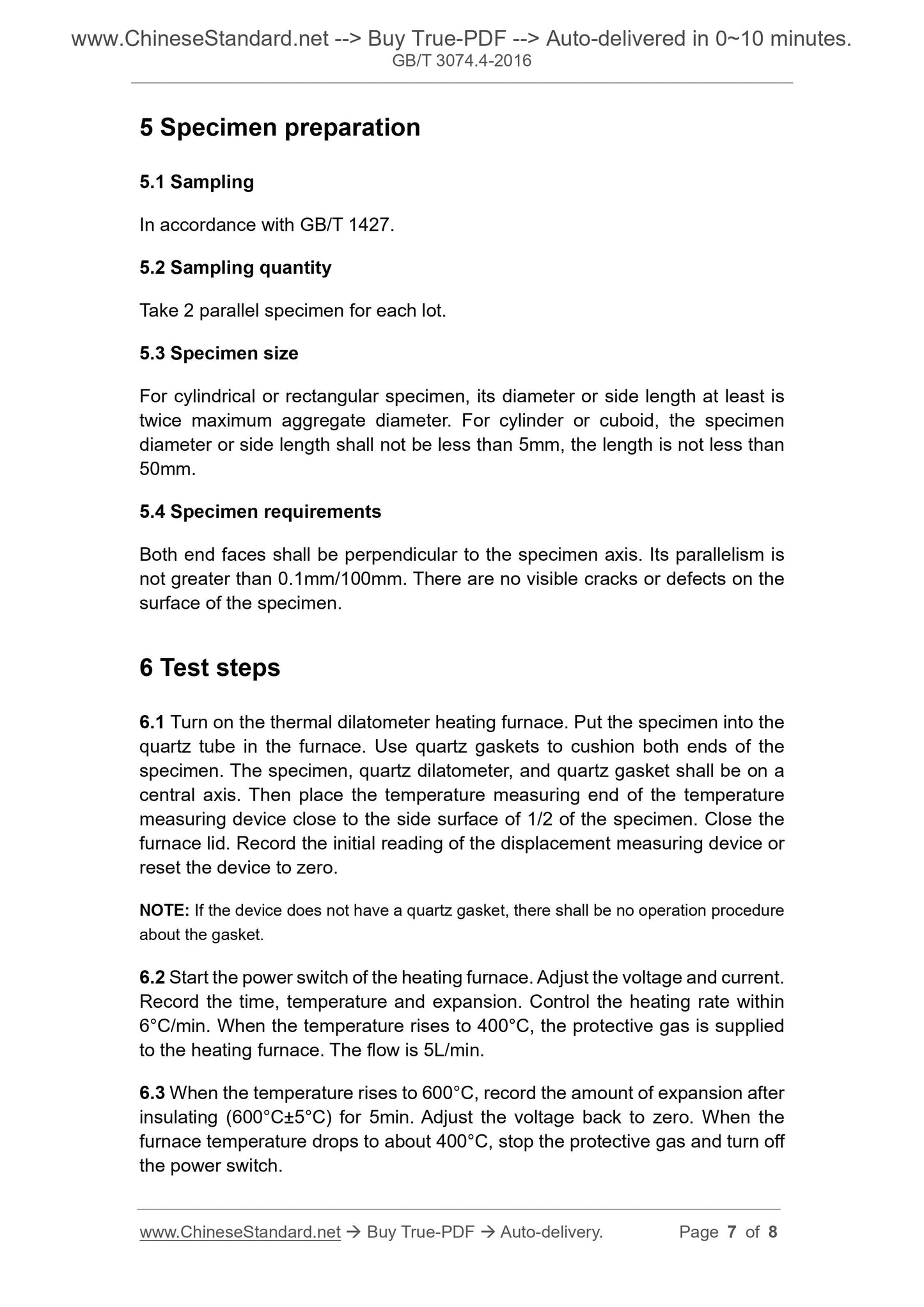 www.ChineseStandard.net --> Buy True-PDF --> Auto-delivered in 0~10 minutes.
GB/T 3074.4-2016

5 Specimen preparation

5.1 Sampling

In accordance with GB/T 1427.

5.2 Sampling quantity

Take 2 parallel specimen for each lot.

5.3 Specimen size

For cylindrical or rectangular specimen, its diameter or side length at least is twice maximum aggregate diameter. For cylinder or cuboid, the specimen diameter or side length shall not be less than 5mm, the length is not less than 50mm.

5.4 Specimen requirements

Both end faces shall be perpendicular to the specimen axis. Its parallelism is not greater than 0.1mm/100mm. There are no visible cracks or defects on the surface of the specimen.

6 Test steps

6.1 Turn on the thermal dilatometer heating furnace. Put the specimen into the quartz tube in the furnace. Use quartz gaskets to cushion both ends of the specimen. The specimen, quartz dilatometer, and quartz gasket shall be on a central axis. Then place the temperature measuring end of the temperature measuring device close to the side surface of 1/2 of the specimen. Close the furnace lid. Record the initial reading of the displacement measuring device or reset the device to zero.

NOTE: If the device does not have a quartz gasket, there shall be no operation procedure about the gasket.

6.2 Start the power switch of the heating furnace. Adjust the voltage and current. Record the time, temperature and expansion. Control the heating rate within 6°C/min. When the temperature rises to 400°C, the protective gas is supplied to the heating furnace. The flow is 5L/min.

6.3 When the temperature rises to 600°C, record the amount of expansion after insulating (600°C±5°C) for 5min. Adjust the voltage back to zero. When the furnace temperature drops to about 400°C, stop the protective gas and turn off the power switch.

www.ChineseStandard.net → Buy True-PDF → Auto-delivery. Page 7 of 8